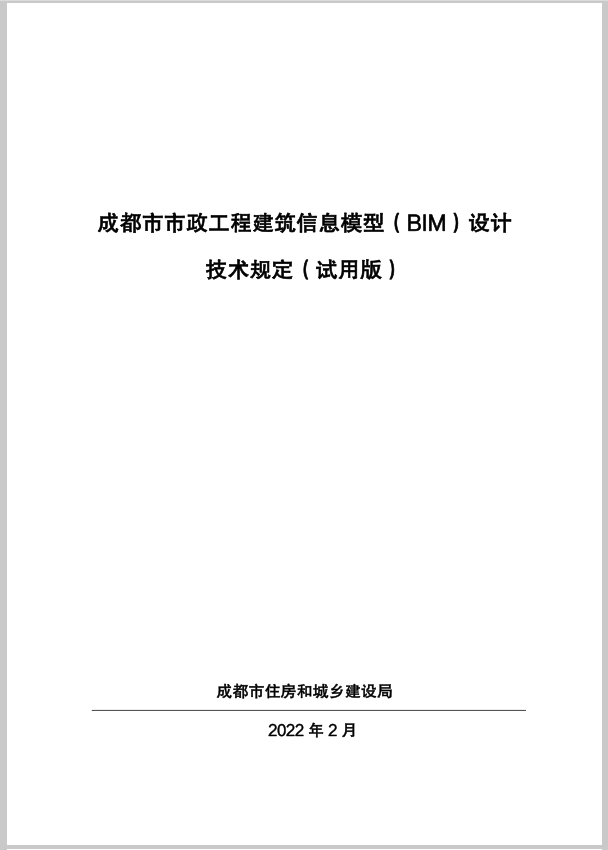 成都市市政工程建筑信息模型（BIM）设计

技术规定（试用版）

成都市住房和城乡建设局

2022年2月